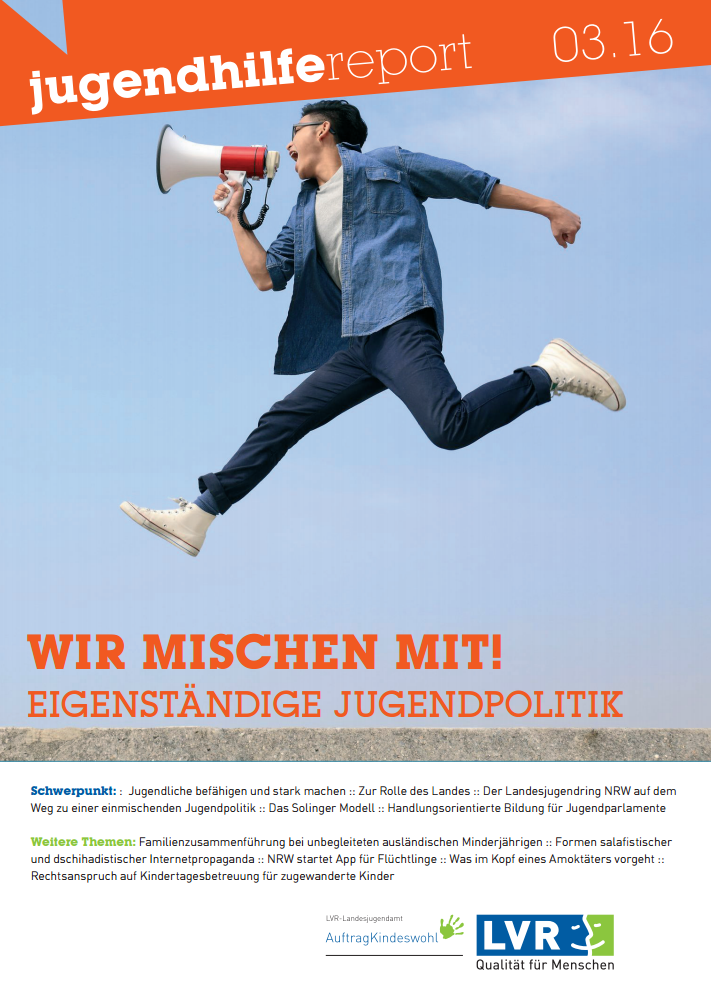 jugendhilfereport 03.16

WIR MISCHEN MIT!
EIGENSTÄNDIGE JUGENDPOLITIK

Schwerpunkt: : Jugendliche befähigen und stark machen :: Zur Rolle des Landes :: Der Landesjugendring NRW auf dem Weg zu einer einmischenden Jugendpolitik :: Das Solinger Modell :: Handlungsorientierte Bildung für Jugendparlamente

Weitere Themen: Familienzusammenführung bei unbegleiteten ausländischen Minderjährigen :: Formen salafistischer und dschihadistischer Internetpropaganda :: NRW startet App für Flüchtlinge :: Was im Kopf eines Amoktäters vorgeht :: Rechtsanspruch auf Kindertagesbetreuung für zugewanderte Kinder

LVR-Landesjugendamt
AuftragKindeswohl

LVR
Qualität für Menschen